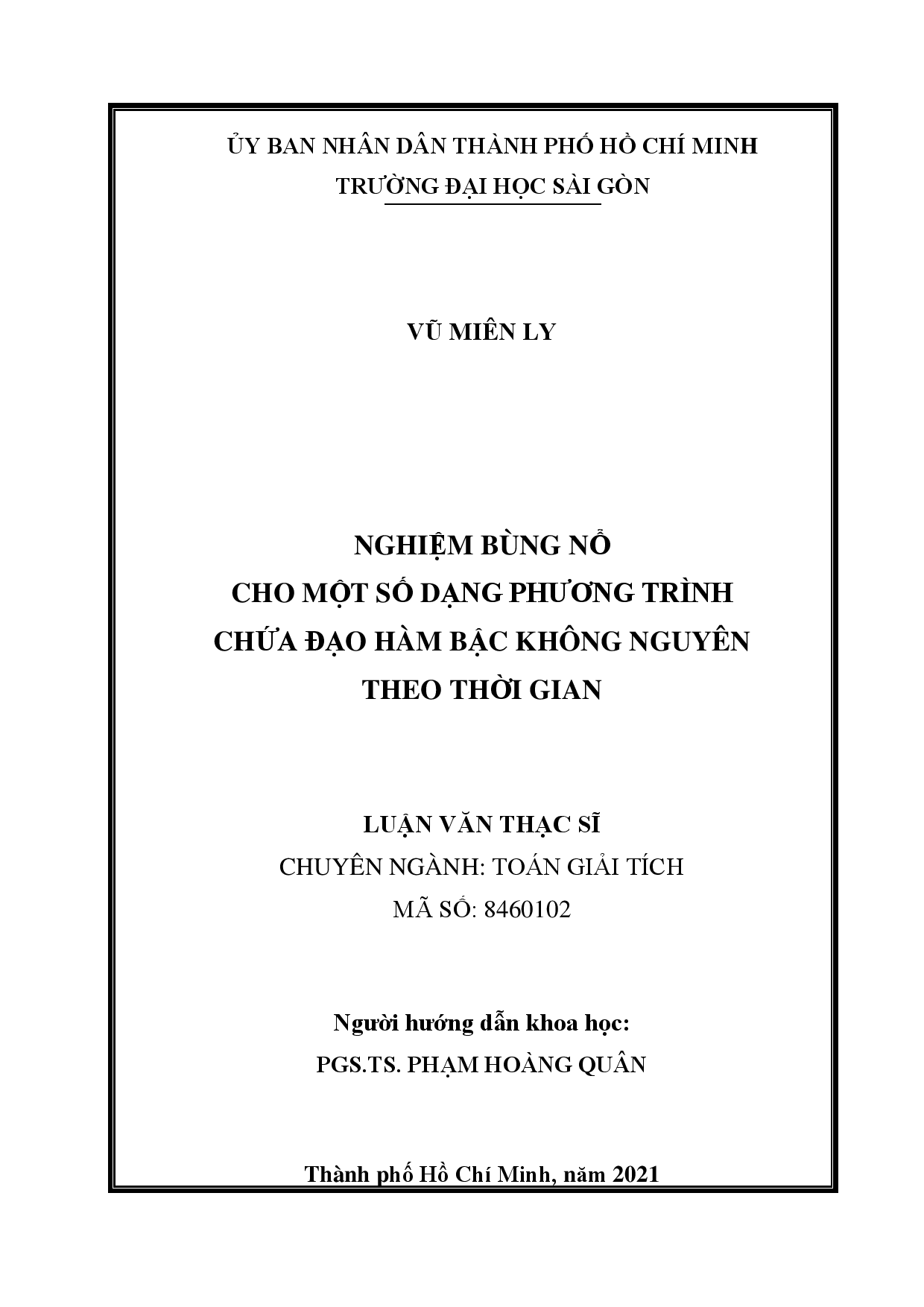 ỦY BAN NHÂN DÂN THÀNH PHỐ HỒ CHÍ MINH
TRƯỜNG ĐẠI HỌC SÀI GÒN

VŨ MIÊN LY

NGHIỆM BÙNG NỔ
CHO MỘT SỐ DẠNG PHƯƠNG TRÌNH
CHỨA ĐẠO HÀM BẬC KHÔNG NGUYÊN
THEO THỜI GIAN

LUẬN VĂN THẠC SĨ
CHUYÊN NGÀNH: TOÁN GIẢI TÍCH
MÃ SỐ: 8460102

Người hướng dẫn khoa học:
PGS.TS. PHẠM HOÀNG QUÂN

Thành phố Hồ Chí Minh, năm 2021